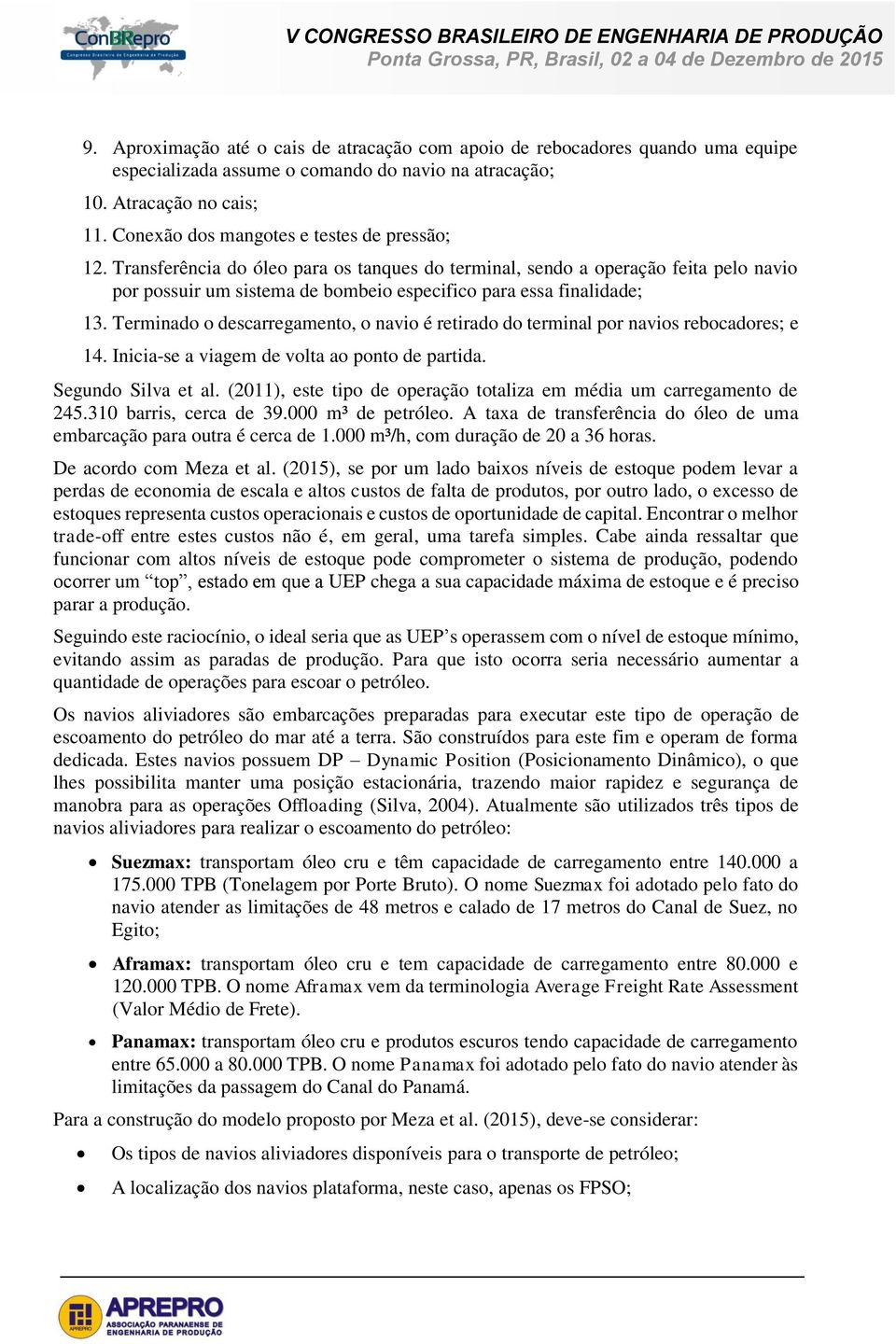 ConBRepro
Congresso Brasileiro de Engenharia de Produção

V CONGRESSO BRASILEIRO DE ENGENHARIA DE PRODUÇÃO
Ponta Grossa, PR, Brasil, 02 a 04 de Dezembro de 2015

9. Aproximação até o cais de atracação com apoio de rebocadores quando uma equipe especializada assume o comando do navio na atracação;

10. Atracação no cais;

11. Conexão dos mangotes e testes de pressão;

12. Transferência do óleo para os tanques do terminal, sendo a operação feita pelo navio por possuir um sistema de bombeio especifico para essa finalidade;

13. Terminado o descarregamento, o navio é retirado do terminal por navios rebocadores; e

14. Inicia-se a viagem de volta ao ponto de partida.

Segundo Silva et al. (2011), este tipo de operação totaliza em média um carregamento de 245.310 barris, cerca de 39.000 m³ de petróleo. A taxa de transferência do óleo de uma embarcação para outra é cerca de 1.000 m³/h, com duração de 20 a 36 horas.

De acordo com Meza et al. (2015), se por um lado baixos níveis de estoque podem levar a perdas de economia de escala e altos custos de falta de produtos, por outro lado, o excesso de estoques representa custos operacionais e custos de oportunidade de capital. Encontrar o melhor trade-off entre estes custos não é, em geral, uma tarefa simples. Cabe ainda ressaltar que funcionar com altos níveis de estoque pode comprometer o sistema de produção, podendo ocorrer um “top”, estado em que a UEP chega a sua capacidade máxima de estoque e é preciso parar a produção.

Seguindo este raciocínio, o ideal seria que as UEP’s operassem com o nível de estoque mínimo, evitando assim as paradas de produção. Para que isto ocorra seria necessário aumentar a quantidade de operações para escoar o petróleo.

Os navios aliviadores são embarcações preparadas para executar este tipo de operação de escoamento do petróleo do mar até a terra. São construídos para este fim e operam de forma dedicada. Estes navios possuem DP – Dynamic Position (Posicionamento Dinâmico), o que lhes possibilita manter uma posição estacionária, trazendo maior rapidez e segurança de manobra para as operações Offloading (Silva, 2004). Atualmente são utilizados três tipos de navios aliviadores para realizar o escoamento do petróleo:

• Suezmax: transportam óleo cru e têm capacidade de carregamento entre 140.000 a 175.000 TPB (Tonelagem por Porte Bruto). O nome Suezmax foi adotado pelo fato do navio atender as limitações de 48 metros e calado de 17 metros do Canal de Suez, no Egito;

• Aframax: transportam óleo cru e tem capacidade de carregamento entre 80.000 e 120.000 TPB. O nome Aframax vem da terminologia Average Freight Rate Assessment (Valor Médio de Frete).

• Panamax: transportam óleo cru e produtos escuros tendo capacidade de carregamento entre 65.000 a 80.000 TPB. O nome Panamax foi adotado pelo fato do navio atender às limitações da passagem do Canal do Panamá.

Para a construção do modelo proposto por Meza et al. (2015), deve-se considerar:

• Os tipos de navios aliviadores disponíveis para o transporte de petróleo;

• A localização dos navios plataforma, neste caso, apenas os FPSO;

APREPRO
ASSOCIAÇÃO PARANAENSE DE ENGENHARIA DE PRODUÇÃO